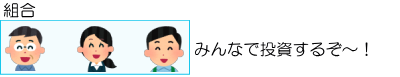 組合

みんなで投資するぞ～！